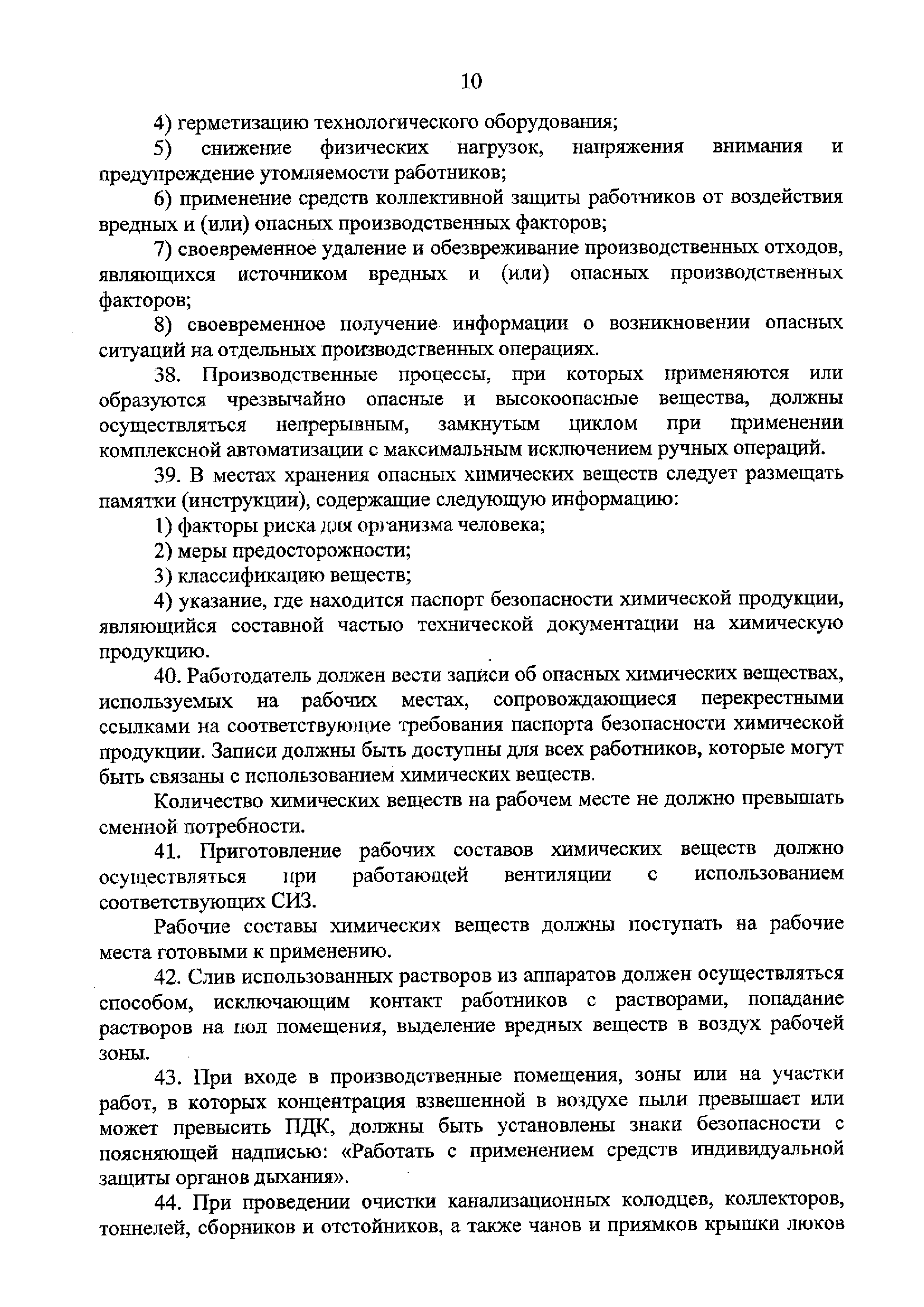 10

4) герметизацию технологического оборудования;

5) снижение физических нагрузок, напряжения внимания и предупреждение утомляемости работников;

6) применение средств коллективной защиты работников от воздействия вредных и (или) опасных производственных факторов;

7) своевременное удаление и обезвреживание производственных отходов, являющихся источником вредных и (или) опасных производственных факторов;

8) своевременное получение информации о возникновении опасных ситуаций на отдельных производственных операциях.

38. Производственные процессы, при которых применяются или образуются чрезвычайно опасные и высокоопасные вещества, должны осуществляться непрерывным, замкнутым циклом при применении комплексной автоматизации с максимальным исключением ручных операций.

39. В местах хранения опасных химических веществ следует размещать памятки (инструкции), содержащие следующую информацию:

1) факторы риска для организма человека;

2) меры предосторожности;

3) классификацию веществ;

4) указание, где находится паспорт безопасности химической продукции, являющийся составной частью технической документации на химическую продукцию.

40. Работодатель должен вести записи об опасных химических веществах, используемых на рабочих местах, сопровождающиеся перекрестными ссылками на соответствующие требования паспорта безопасности химической продукции. Записи должны быть доступны для всех работников, которые могут быть связаны с использованием химических веществ.

Количество химических веществ на рабочем месте не должно превышать сменной потребности.

41. Приготовление рабочих составов химических веществ должно осуществляться при работающей вентиляции с использованием соответствующих СИЗ.

Рабочие составы химических веществ должны поступать на рабочие места готовыми к применению.

42. Слив использованных растворов из аппаратов должен осуществляться способом, исключающим контакт работников с растворами, попадание растворов на пол помещения, выделение вредных веществ в воздух рабочей зоны.

43. При входе в производственные помещения, зоны или на участки работ, в которых концентрация взвешенной в воздухе пыли превышает или может превысить ПДК, должны быть установлены знаки безопасности с поясняющей надписью: «Работать с применением средств индивидуальной защиты органов дыхания».

44. При проведении очистки канализационных колодцев, коллекторов, тоннелей, сборников и отстойников, а также чанов и приямков крышки люков